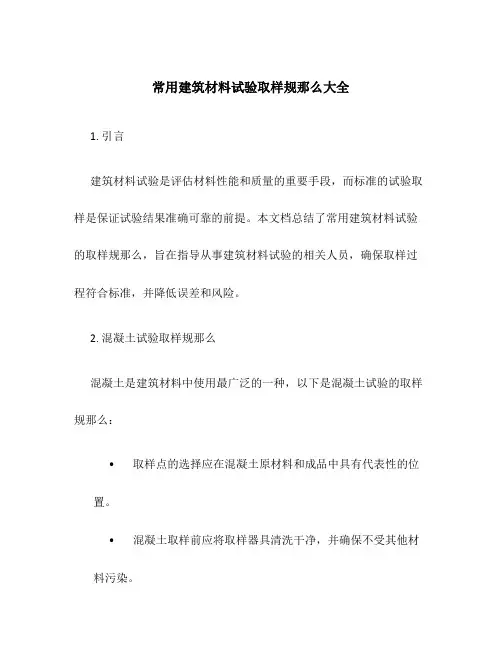 常用建筑材料试验取样规那么大全

1. 引言

建筑材料试验是评估材料性能和质量的重要手段，而标准的试验取样是保证试验结果准确可靠的前提。本文档总结了常用建筑材料试验的取样规那么，旨在指导从事建筑材料试验的相关人员，确保取样过程符合标准，并降低误差和风险。

2. 混凝土试验取样规那么

混凝土是建筑材料中使用最广泛的一种，以下是混凝土试验的取样规那么：

• 取样点的选择应在混凝土原材料和成品中具有代表性的位置。

• 混凝土取样前应将取样器具清洗干净，并确保不受其他材料污染。